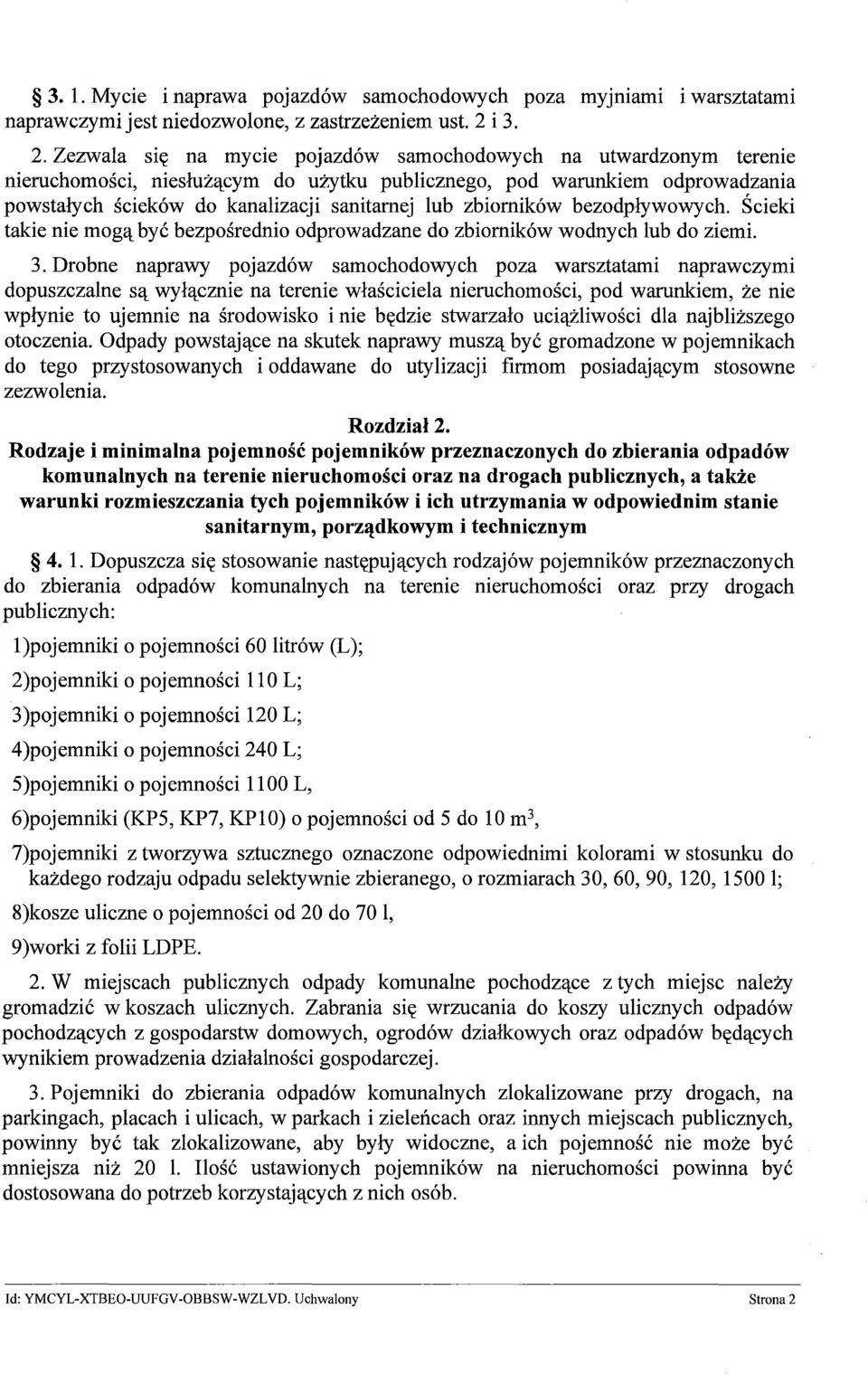 § 3. 1. Mycie i naprawa pojazdów samochodowych poza myjniami i warsztatami naprawczymi jest niedozwolone, z zastrzeżeniem ust. 2 i 3.

2. Zezwala się na mycie pojazdów samochodowych na utwardzonym terenie nieruchomości, niesłużącym do użytku publicznego, pod warunkiem odprowadzania powstałych ścieków do kanalizacji sanitarnej lub zbiorników bezodpływowych. Ścieki takie nie mogą być bezpośrednio odprowadzane do zbiorników wodnych lub do ziemi.

3. Drobne naprawy pojazdów samochodowych poza warsztatami naprawczymi dopuszczalne są wyłącznie na terenie właściciela nieruchomości, pod warunkiem, że nie wpłynie to ujemnie na środowisko i nie będzie stwarzało uciążliwości dla najbliższego otoczenia. Odpady powstające na skutek naprawy muszą być gromadzone w pojemnikach do tego przystosowanych i oddawane do utylizacji firmom posiadającym stosowne zezwolenia.

Rozdział 2.
Rodzaje i minimalna pojemność pojemników przeznaczonych do zbierania odpadów komunalnych na terenie nieruchomości oraz na drogach publicznych, a także warunki rozmieszczania tych pojemników i ich utrzymania w odpowiednim stanie sanitarnym, porządkowym i technicznym

§ 4. 1. Dopuszcza się stosowanie następujących rodzajów pojemników przeznaczonych do zbierania odpadów komunalnych na terenie nieruchomości oraz przy drogach publicznych:

1)pojemniki o pojemności 60 litrów (L);

2)pojemniki o pojemności 110 L;

3)pojemniki o pojemności 120 L;

4)pojemniki o pojemności 240 L;

5)pojemniki o pojemności 1100 L,

6)pojemniki (KP5, KP7, KP10) o pojemności od 5 do 10 $m^3$,

7)pojemniki z tworzywa sztucznego oznaczone odpowiednimi kolorami w stosunku do każdego rodzaju odpadu selektywnie zbieranego, o rozmiarach 30, 60, 90, 120, 1500 l;

8)kosze uliczne o pojemności od 20 do 70 l,

9)worki z folii LDPE.

2. W miejscach publicznych odpady komunalne pochodzące z tych miejsc należy gromadzić w koszach ulicznych. Zabrania się wrzucania do koszy ulicznych odpadów pochodzących z gospodarstw domowych, ogrodów działkowych oraz odpadów będących wynikiem prowadzenia działalności gospodarczej.

3. Pojemniki do zbierania odpadów komunalnych zlokalizowane przy drogach, na parkingach, placach i ulicach, w parkach i zieleńcach oraz innych miejscach publicznych, powinny być tak zlokalizowane, aby były widoczne, a ich pojemność nie może być mniejsza niż 20 l. Ilość ustawionych pojemników na nieruchomości powinna być dostosowana do potrzeb korzystających z nich osób.

Id: YMCYL-XTBEO-UUFGV-OBBSW-WZLVD. Uchwalony Strona 2